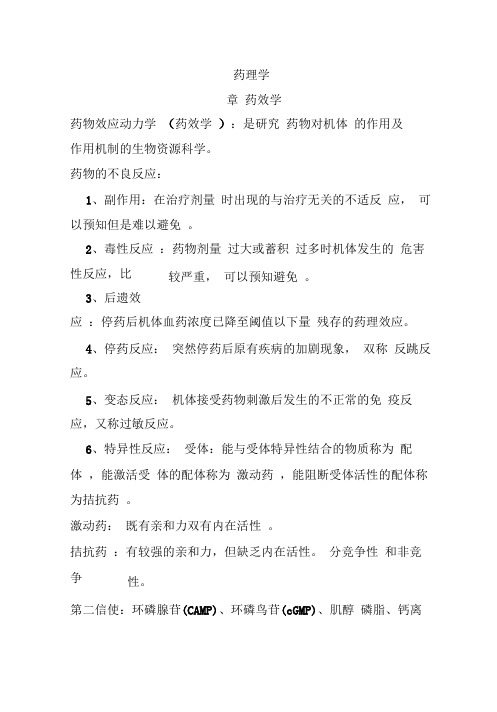 药理学

章 药效学

药物效应动力学 （药效学 ）：是研究 药物对机体 的作用及作用机制的生物资源科学。

药物的不良反应：

1、副作用：在治疗剂量 时出现的与治疗无关的不适反 应， 可以预知但是难以避免 。

2、毒性反应 ：药物剂量 过大或蓄积 过多时机体发生的 危害性反应，比 较严重， 可以预知避免 。

3、后遗效应 ：停药后机体血药浓度已降至阈值以下量 残存的药理效应。

4、停药反应： 突然停药后原有疾病的加剧现象， 双称 反跳反应。

5、变态反应： 机体接受药物刺激后发生的不正常的免 疫反应，又称过敏反应。

6、特异性反应： 受体：能与受体特异性结合的物质称为 配体 ，能激活受 体的配体称为 激动药 ，能阻断受体活性的配体称为拮抗药 。

激动药： 既有亲和力双有内在活性 。

拮抗药 ：有较强的亲和力，但缺乏内在活性。 分竞争性 和非竞争 性。

第二信使：环磷腺苷(CAMP)、环磷鸟苷(cGMP)、肌醇 磷脂、钙离